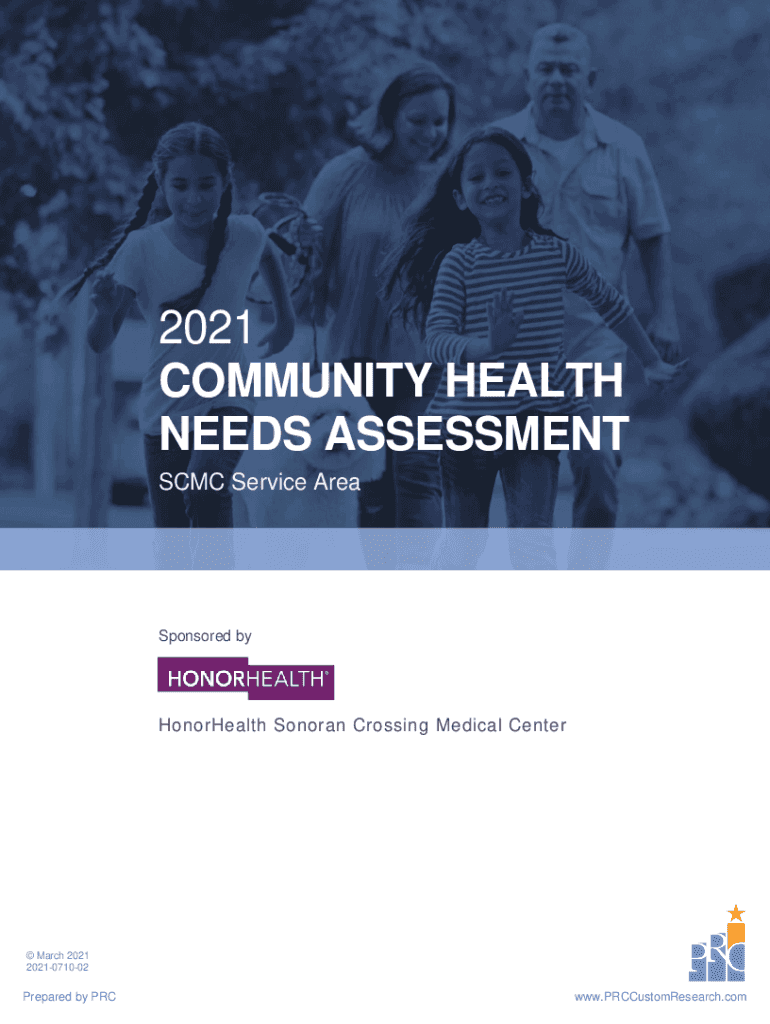 2021
COMMUNITY HEALTH
NEEDS ASSESSMENT

SCMC Service Area

Sponsored by

HONORHEALTH®

HonorHealth Sonoran Crossing Medical Center

© March 2021
2021-0710-02

Prepared by PRC

PRC

www.PRCCustomResearch.com